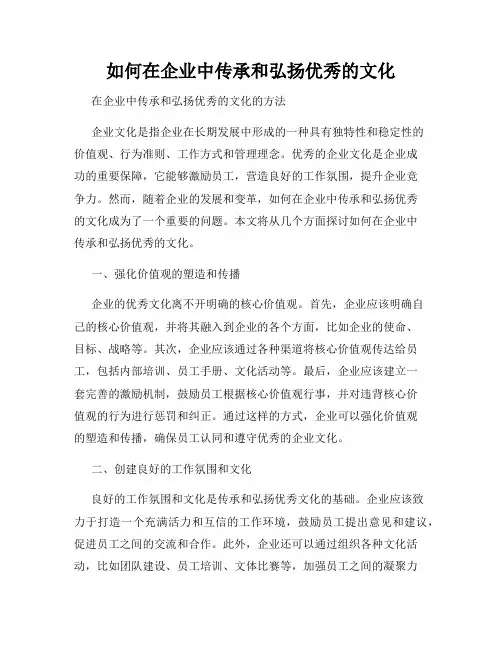 如何在企业中传承和弘扬优秀的文化

在企业中传承和弘扬优秀的文化的方法

企业文化是指企业在长期发展中形成的一种具有独特性和稳定性的价值观、行为准则、工作方式和管理理念。优秀的企业文化是企业成功的重要保障，它能够激励员工，营造良好的工作氛围，提升企业竞争力。然而，随着企业的发展和变革，如何在企业中传承和弘扬优秀的文化成为了一个重要的问题。本文将从几个方面探讨如何在企业中传承和弘扬优秀的文化。

一、强化价值观的塑造和传播

企业的优秀文化离不开明确的核心价值观。首先，企业应该明确自己的核心价值观，并将其融入到企业的各个方面，比如企业的使命、目标、战略等。其次，企业应该通过各种渠道将核心价值观传达给员工，包括内部培训、员工手册、文化活动等。最后，企业应该建立一套完善的激励机制，鼓励员工根据核心价值观行事，并对违背核心价值观的行为进行惩罚和纠正。通过这样的方式，企业可以强化价值观的塑造和传播，确保员工认同和遵守优秀的企业文化。

二、创建良好的工作氛围和文化

良好的工作氛围和文化是传承和弘扬优秀文化的基础。企业应该致力于打造一个充满活力和互信的工作环境，鼓励员工提出意见和建议，促进员工之间的交流和合作。此外，企业还可以通过组织各种文化活动，比如团队建设、员工培训、文体比赛等，加强员工之间的凝聚力